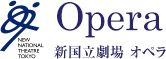 NEW NATIONAL THEATRE TOKYO

Opera

新国立劇場 オペラ